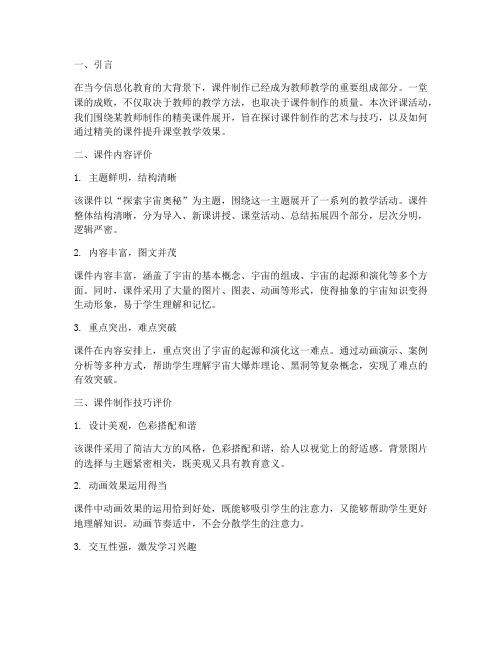 一、引言

在当今信息化教育的大背景下，课件制作已经成为教师教学的重要组成部分。一堂课的成败，不仅取决于教师的教学方法，也取决于课件制作的质量。本次评课活动，我们围绕某教师制作的精美课件展开，旨在探讨课件制作的艺术与技巧，以及如何通过精美的课件提升课堂教学效果。

二、课件内容评价

1. 主题鲜明，结构清晰

该课件以“探索宇宙奥秘”为主题，围绕这一主题展开了一系列的教学活动。课件整体结构清晰，分为导入、新课讲授、课堂活动、总结拓展四个部分，层次分明，逻辑严密。

2. 内容丰富，图文并茂

课件内容丰富，涵盖了宇宙的基本概念、宇宙的组成、宇宙的起源和演化等多个方面。同时，课件采用了大量的图片、图表、动画等形式，使得抽象的宇宙知识变得生动形象，易于学生理解和记忆。

3. 重点突出，难点突破

课件在内容安排上，重点突出了宇宙的起源和演化这一难点。通过动画演示、案例分析等多种方式，帮助学生理解宇宙大爆炸理论、黑洞等复杂概念，实现了难点的有效突破。

三、课件制作技巧评价

1. 设计美观，色彩搭配和谐

该课件采用了简洁大方的风格，色彩搭配和谐，给人以视觉上的舒适感。背景图片的选择与主题紧密相关，既美观又具有教育意义。

2. 动画效果运用得当

课件中动画效果的运用恰到好处，既能够吸引学生的注意力，又能够帮助学生更好地理解知识。动画节奏适中，不会分散学生的注意力。

3. 交互性强，激发学习兴趣